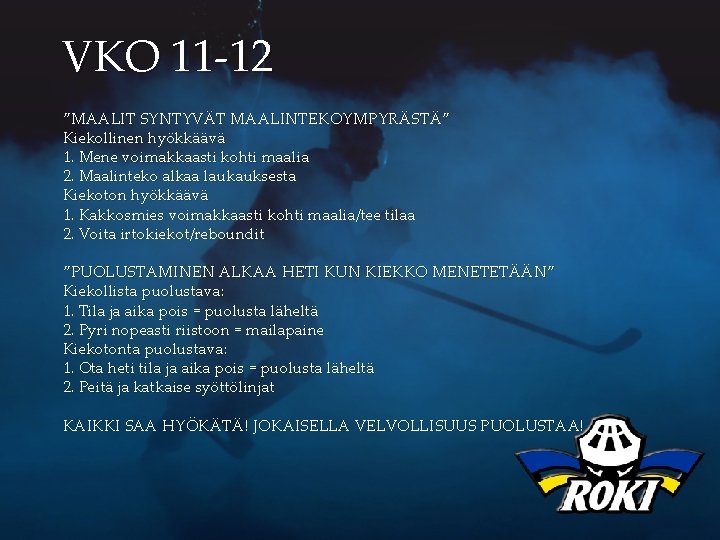 VKO 11-12

"MAALIT SYNTYVÄT MAALINTEKOYMPYRÄSTÄ"
Kiekollinen hyökkäävä
1. Mene voimakkaasti kohti maalia
2. Maalinteko alkaa laukauksesta
Kiekoton hyökkäävä
1. Kakkosmies voimakkaasti kohti maalia/tee tilaa
2. Voita irtokiekot/reboundit

"PUOLUSTAMINEN ALKAA HETI KUN KIEKKO MENETETÄÄN"
Kiekollista puolustava:
1. Tila ja aika pois = puolusta läheltä
2. Pyri nopeasti riistoon = mailapaine
Kiekotonta puolustava:
1. Ota heti tila ja aika pois = puolusta läheltä
2. Peitä ja katkaise syöttölinjat

KAIKKI SAA HYÖKÄTÄ! JOKAISELLA VELVOLLISUUS PUOLUSTAA!

ROKI